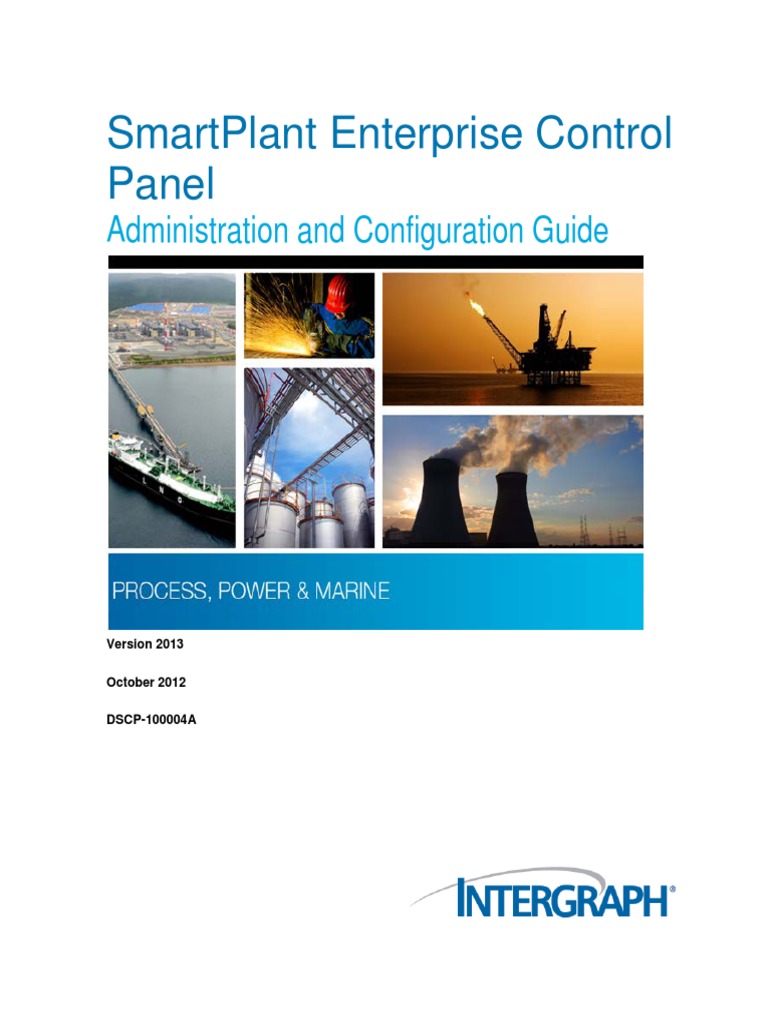 SmartPlant Enterprise Control Panel

Administration and Configuration Guide

PROCESS, POWER & MARINE

Version 2013

October 2012

DSCP-100004A

INTERGRAPH®